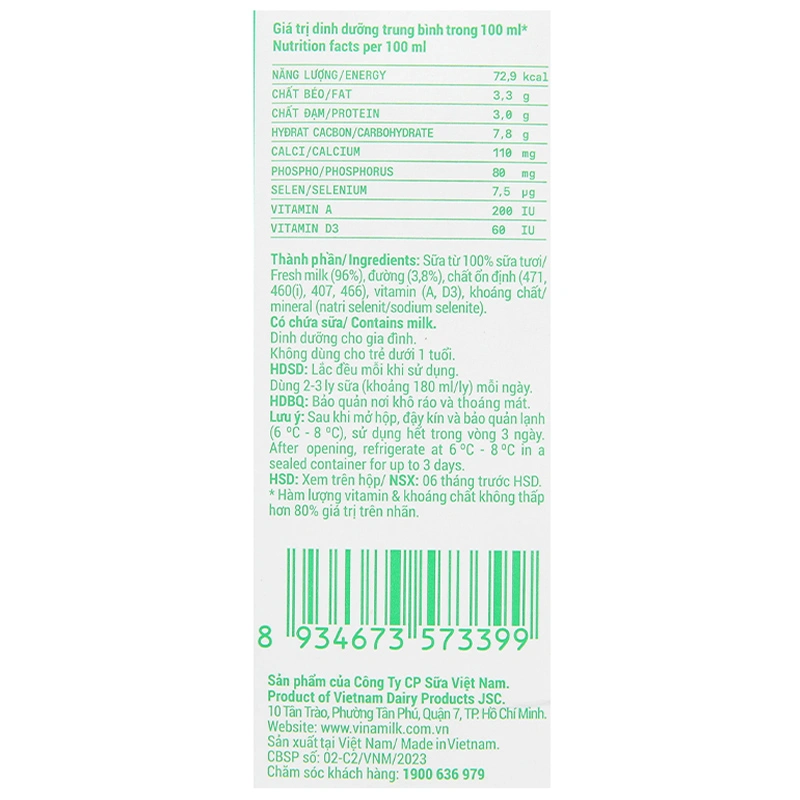 Giá trị dinh dưỡng trung bình trong 100 ml*
Nutrition facts per 100 ml

| NĂNG LƯỢNG/ENERGY | 72,9 kcal |
|---|---|
| CHẤT BÉO/FAT | 3,3 g |
| CHẤT ĐẠM/PROTEIN | 3,0 g |
| HYĐRAT CACBON/CARBOHYDRATE | 7,8 g |
| CALCI/CALCIUM | 110 mg |
| PHOSPHO/PHOSPHORUS | 80 mg |
| SELEN/SELENIUM | 7,5 μg |
| VITAMIN A | 200 IU |
| VITAMIN D3 | 60 IU |

Thành phần/ Ingredients: Sữa từ 100% sữa tươi/ Fresh milk (96%), đường (3,8%), chất ổn định (471, 460(i), 407, 466), vitamin (A, D3), khoáng chất/ mineral (natri selenit/sodium selenite).
Có chứa sữa/ Contains milk.
Dinh dưỡng cho gia đình.
Không dùng cho trẻ dưới 1 tuổi.
HDSD: Lắc đều mỗi khi sử dụng.
Dùng 2-3 ly sữa (khoảng 180 ml/ly) mỗi ngày.
HDBQ: Bảo quản nơi khô ráo và thoáng mát.
Lưu ý: Sau khi mở hộp, đậy kín và bảo quản lạnh (6 °C - 8 °C), sử dụng hết trong vòng 3 ngày. After opening, refrigerate at 6 °C - 8 °C in a sealed container for up to 3 days.
HSD: Xem trên hộp/ NSX: 06 tháng trước HSD.
* Hàm lượng vitamin & khoáng chất không thấp hơn 80% giá trị trên nhãn.

8 934673 573399

Sản phẩm của Công Ty CP Sữa Việt Nam.
Product of Vietnam Dairy Products JSC.
10 Tân Trào, Phường Tân Phú, Quận 7, TP. Hồ Chí Minh.
Website: www.vinamilk.com.vn
Sản xuất tại Việt Nam/ Made in Vietnam.
CBSP số: 02-C2/VNM/2023
Chăm sóc khách hàng: 1900 636 979